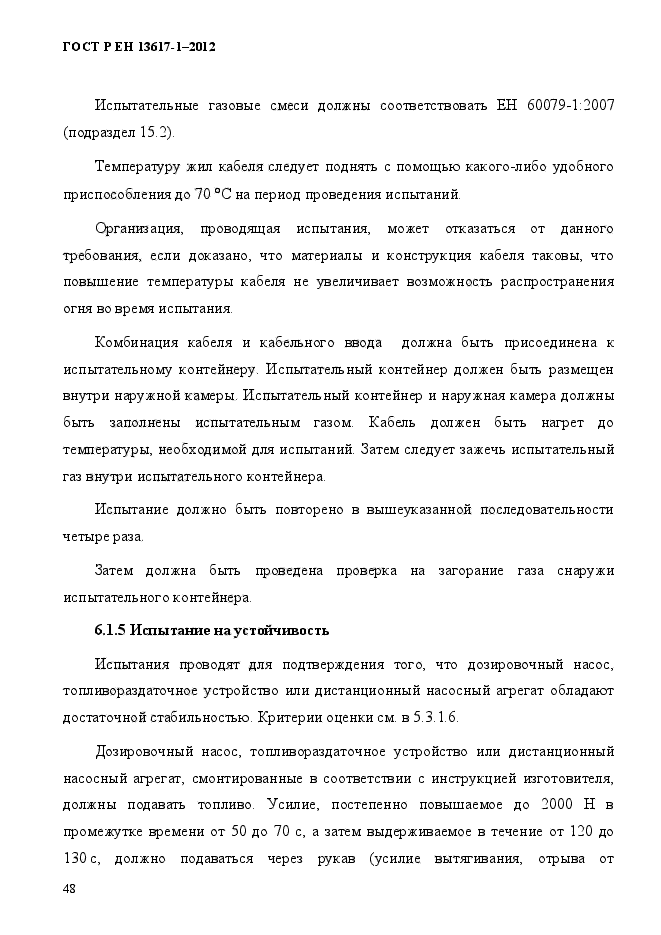 ГОСТ Р ЕН 13617-1–2012

Испытательные газовые смеси должны соответствовать ЕН 60079-1:2007 (подраздел 15.2).

Температуру жил кабеля следует поднять с помощью какого-либо удобного приспособления до 70 °С на период проведения испытаний.

Организация, проводящая испытания, может отказаться от данного требования, если доказано, что материалы и конструкция кабеля таковы, что повышение температуры кабеля не увеличивает возможность распространения огня во время испытания.

Комбинация кабеля и кабельного ввода должна быть присоединена к испытательному контейнеру. Испытательный контейнер должен быть размещен внутри наружной камеры. Испытательный контейнер и наружная камера должны быть заполнены испытательным газом. Кабель должен быть нагрет до температуры, необходимой для испытаний. Затем следует зажечь испытательный газ внутри испытательного контейнера.

Испытание должно быть повторено в вышеуказанной последовательности четыре раза.

Затем должна быть проведена проверка на загорание газа снаружи испытательного контейнера.

6.1.5 Испытание на устойчивость

Испытания проводят для подтверждения того, что дозировочный насос, топливораздаточное устройство или дистанционный насосный агрегат обладают достаточной стабильностью. Критерии оценки см. в 5.3.1.6.

Дозировочный насос, топливораздаточное устройство или дистанционный насосный агрегат, смонтированные в соответствии с инструкцией изготовителя, должны подавать топливо. Усилие, постепенно повышаемое до 2000 Н в промежутке времени от 50 до 70 с, а затем выдерживаемое в течение от 120 до 130 с, должно подаваться через рукав (усилие вытягивания, отрыва от

48